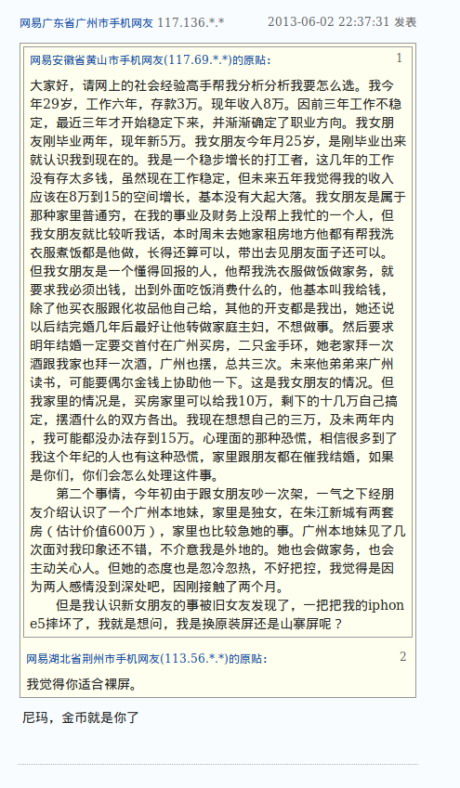 网易广东省广州市手机网友 117.136.*.* 2013-06-02 22:37:31 发表

网易安徽省黄山市手机网友(117.69.*.*)的原贴: 1

大家好，请网上的社会经验高手帮我分析分析我要怎么选。我今年29岁，工作六年，存款3万。现年收入8万。因前三年工作不稳定，最近三年才开始稳定下来，并渐渐确定了职业方向。我女朋友刚毕业两年，现年新5万。我女朋友今年月25岁，是刚毕业出来就认识我到现在的。我是一个稳步增长的打工者，这几年的工作没有存太多钱，虽然现在工作稳定，但未来五年我觉得我的收入应该在8万到15的空间增长，基本没有大起大落。我女朋友是属于那种家里普通穷，在我的事业及财务上没帮上我忙的一个人，但我女朋友就比较听我话，本时周未去她家租房地方他都有帮我洗衣服煮饭都是他做，长得还算可以，带出去见朋友面子还可以。但我女朋友是一个懂得回报的人，他帮我洗衣服做饭做家务，就要求我必须出钱，出到外面吃饭消费什么的，他基本叫我给钱，除了他买衣服跟化妆品他自己给，其他的开支都是我出，她还说以后结完婚几年后最好让他转做家庭主妇，不想做事。然后要求明年结婚一定要交首付在广州买房，二只金手环，她老家拜一次酒跟我家也拜一次酒，广州也摆，总共三次。未来他弟弟来广州读书，可能要偶尔金钱上协助他一下。这是我女朋友的情况。但我家里的情况是，买房家里可以给我10万，剩下的十几万自己搞定，摆酒什么的双方各出。我现在想想自己的三万，及未两年内，我可能都没办法存到15万。心理面的那种恐慌，相信很多到了我这个年纪的人也有这种恐慌，家里跟朋友都在催我结婚，如果是你们，你们会怎么处理这件事。

第二个事情，今年初由于跟女朋友吵一次架，一气之下经朋友介绍认识了一个广州本地妹，家里是独女，在朱江新城有两套房（估计价值600万），家里也比较急她的事。广州本地妹见了几次面对我印象还不错，不介意我是外地的。她也会做家务，也会主动关心人。但她的态度也是忽冷忽热，不好把控，我觉得是因为两人感情没到深处吧，因刚接触了两个月。

但是我认识新女朋友的事被旧女友发现了，一把把我的iphone5摔坏了，我就是想问，我是换原装屏还是山寨屏呢？

网易湖北省荆州市手机网友(113.56.*.*)的原贴: 2

我觉得你适合裸屏。

尼玛，金币就是你了